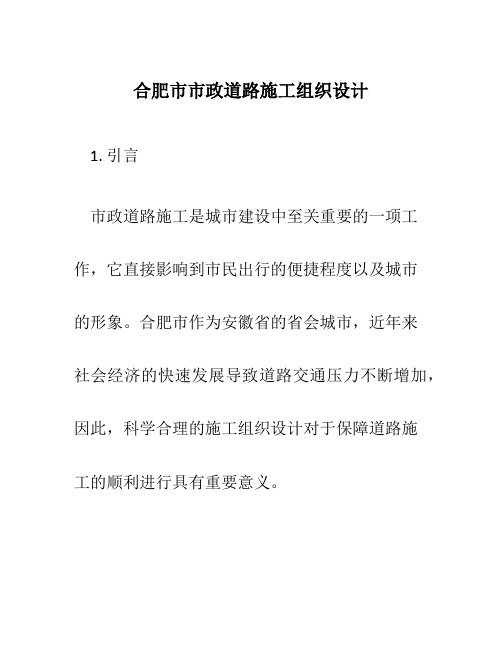 合肥市市政道路施工组织设计

1. 引言

市政道路施工是城市建设中至关重要的一项工作，它直接影响到市民出行的便捷程度以及城市的形象。合肥市作为安徽省的省会城市，近年来社会经济的快速发展导致道路交通压力不断增加，因此，科学合理的施工组织设计对于保障道路施工的顺利进行具有重要意义。